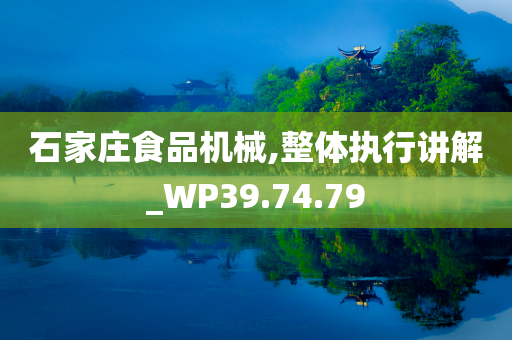 石家庄食品机械,整体执行讲解_WP39.74.79